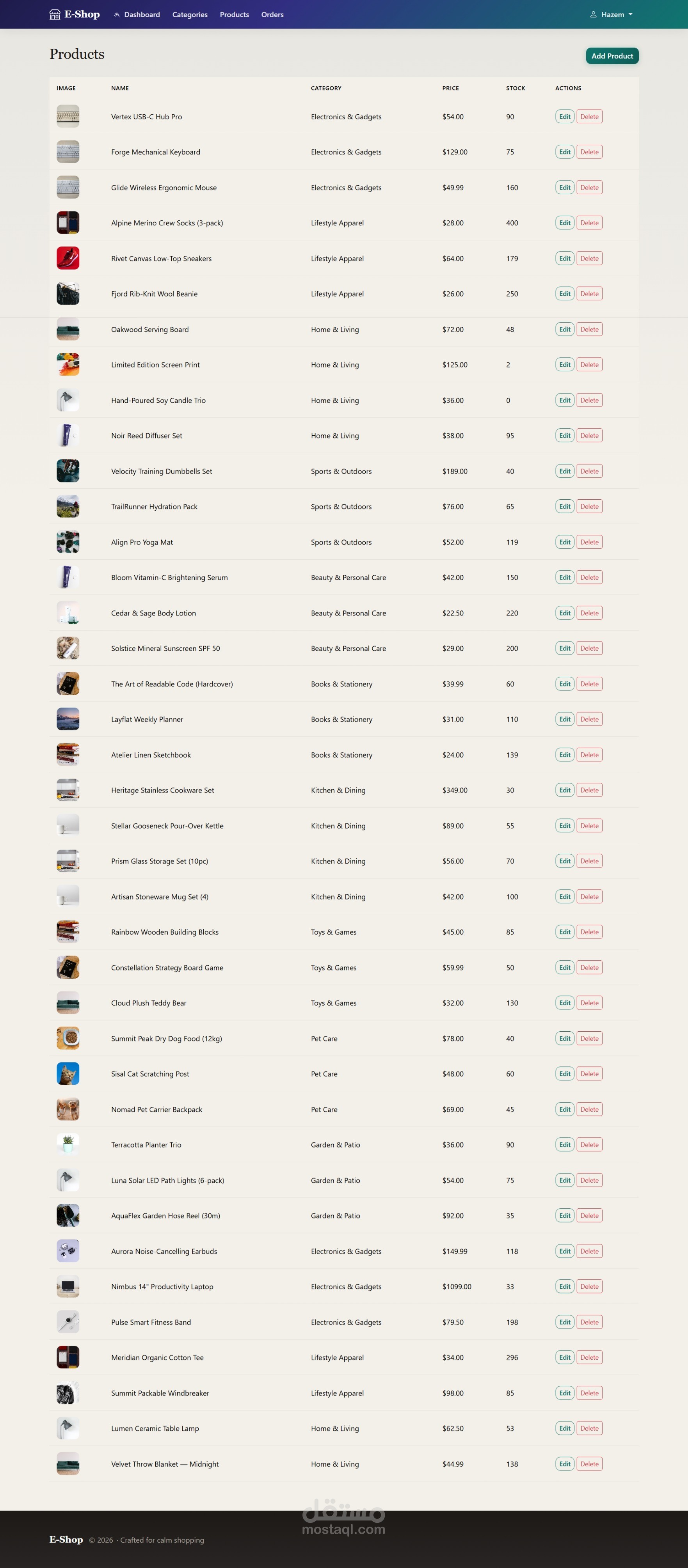 E-Shop Dashboard Categories Products Orders Hazem

Products

Add Product

| IMAGE | NAME | CATEGORY | PRICE | STOCK | ACTIONS |
|---|---|---|---|---|---|
| | Vertex USB-C Hub Pro | Electronics & Gadgets | $54.00 | 90 | Edit Delete |
| | Forge Mechanical Keyboard | Electronics & Gadgets | $129.00 | 75 | Edit Delete |
| | Glide Wireless Ergonomic Mouse | Electronics & Gadgets | $49.99 | 160 | Edit Delete |
| | Alpine Merino Crew Socks (3-pack) | Lifestyle Apparel | $28.00 | 400 | Edit Delete |
| | Rivet Canvas Low-Top Sneakers | Lifestyle Apparel | $64.00 | 179 | Edit Delete |
| | Fjord Rib-Knit Wool Beanie | Lifestyle Apparel | $26.00 | 250 | Edit Delete |
| | Oakwood Serving Board | Home & Living | $72.00 | 48 | Edit Delete |
| | Limited Edition Screen Print | Home & Living | $125.00 | 2 | Edit Delete |
| | Hand-Poured Soy Candle Trio | Home & Living | $36.00 | 0 | Edit Delete |
| | Noir Reed Diffuser Set | Home & Living | $38.00 | 95 | Edit Delete |
| | Velocity Training Dumbbells Set | Sports & Outdoors | $189.00 | 40 | Edit Delete |
| | TrailRunner Hydration Pack | Sports & Outdoors | $76.00 | 65 | Edit Delete |
| | Align Pro Yoga Mat | Sports & Outdoors | $52.00 | 119 | Edit Delete |
| | Bloom Vitamin-C Brightening Serum | Beauty & Personal Care | $42.00 | 150 | Edit Delete |
| | Cedar & Sage Body Lotion | Beauty & Personal Care | $22.50 | 220 | Edit Delete |
| | Solstice Mineral Sunscreen SPF 50 | Beauty & Personal Care | $29.00 | 200 | Edit Delete |
| | The Art of Readable Code (Hardcover) | Books & Stationery | $39.99 | 60 | Edit Delete |
| | Layflat Weekly Planner | Books & Stationery | $31.00 | 110 | Edit Delete |
| | Atelier Linen Sketchbook | Books & Stationery | $24.00 | 139 | Edit Delete |
| | Heritage Stainless Cookware Set | Kitchen & Dining | $349.00 | 30 | Edit Delete |
| | Stellar Gooseneck Pour-Over Kettle | Kitchen & Dining | $89.00 | 55 | Edit Delete |
| | Prism Glass Storage Set (10pc) | Kitchen & Dining | $56.00 | 70 | Edit Delete |
| | Artisan Stoneware Mug Set (4) | Kitchen & Dining | $42.00 | 100 | Edit Delete |
| | Rainbow Wooden Building Blocks | Toys & Games | $45.00 | 85 | Edit Delete |
| | Constellation Strategy Board Game | Toys & Games | $59.99 | 50 | Edit Delete |
| | Cloud Plush Teddy Bear | Toys & Games | $32.00 | 130 | Edit Delete |
| | Summit Peak Dry Dog Food (12kg) | Pet Care | $78.00 | 40 | Edit Delete |
| | Sisal Cat Scratching Post | Pet Care | $48.00 | 60 | Edit Delete |
| | Nomad Pet Carrier Backpack | Pet Care | $69.00 | 45 | Edit Delete |
| | Terracotta Planter Trio | Garden & Patio | $36.00 | 90 | Edit Delete |
| | Luna Solar LED Path Lights (6-pack) | Garden & Patio | $54.00 | 75 | Edit Delete |
| | AquaFlex Garden Hose Reel (30m) | Garden & Patio | $92.00 | 35 | Edit Delete |
| | Aurora Noise-Cancelling Earbuds | Electronics & Gadgets | $149.99 | 118 | Edit Delete |
| | Nimbus 14" Productivity Laptop | Electronics & Gadgets | $1099.00 | 33 | Edit Delete |
| | Pulse Smart Fitness Band | Electronics & Gadgets | $79.50 | 198 | Edit Delete |
| | Meridian Organic Cotton Tee | Lifestyle Apparel | $34.00 | 296 | Edit Delete |
| | Summit Packable Windbreaker | Lifestyle Apparel | $98.00 | 85 | Edit Delete |
| | Lumen Ceramic Table Lamp | Home & Living | $62.50 | 53 | Edit Delete |
| | Velvet Throw Blanket — Midnight | Home & Living | $44.99 | 138 | Edit Delete |

مستقل
mostaql.com

E-Shop © 2026 · Crafted for calm shopping